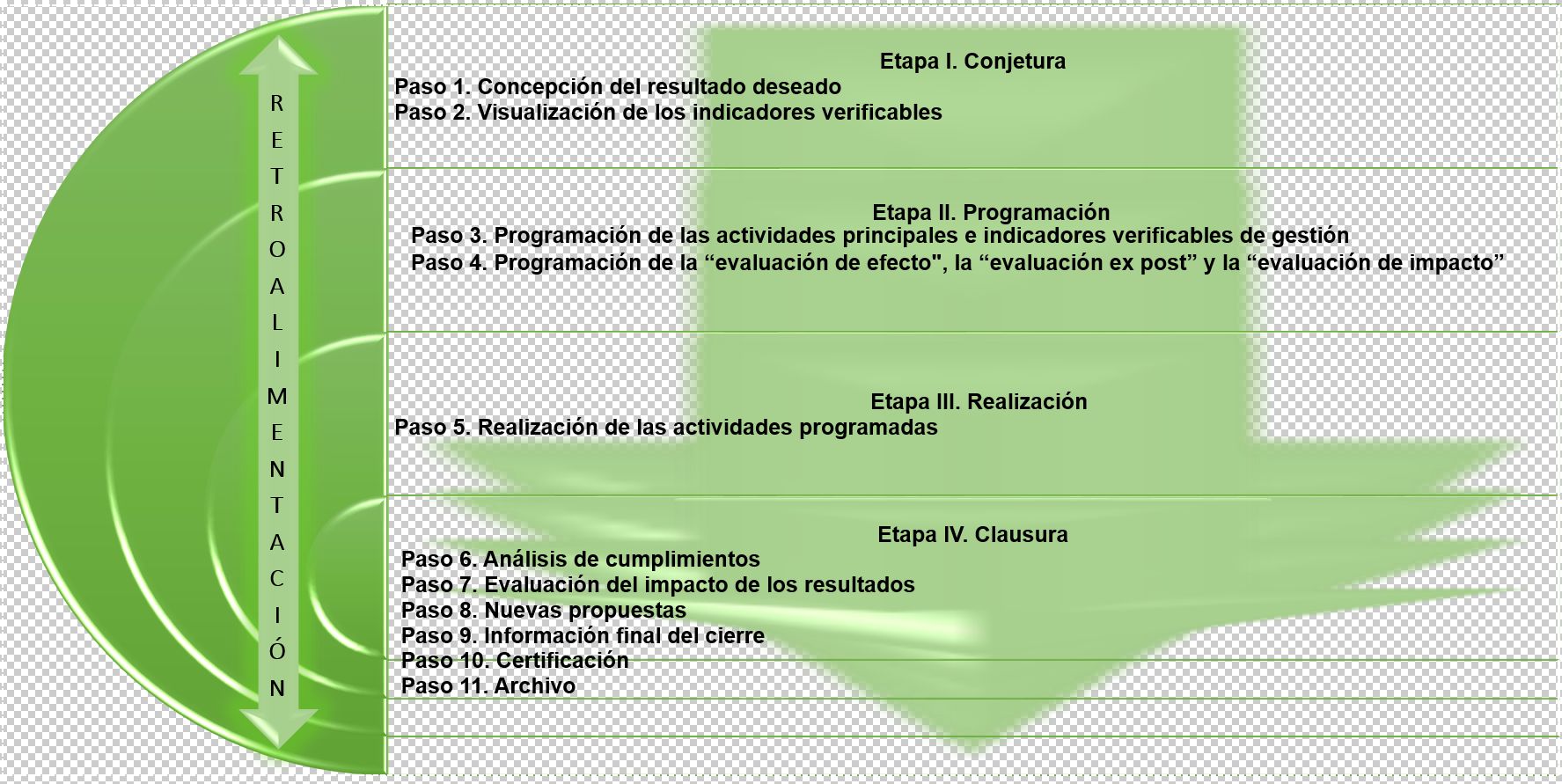 RETROALIMENTACIÓN

Etapa I. Conjetura
Paso 1. Concepción del resultado deseado
Paso 2. Visualización de los indicadores verificables

Etapa II. Programación
Paso 3. Programación de las actividades principales e indicadores verificables de gestión
Paso 4. Programación de la “evaluación de efecto", la “evaluación ex post” y la “evaluación de impacto”

Etapa III. Realización
Paso 5. Realización de las actividades programadas

Etapa IV. Clausura
Paso 6. Análisis de cumplimientos
Paso 7. Evaluación del impacto de los resultados
Paso 8. Nuevas propuestas
Paso 9. Información final del cierre
Paso 10. Certificación
Paso 11. Archivo